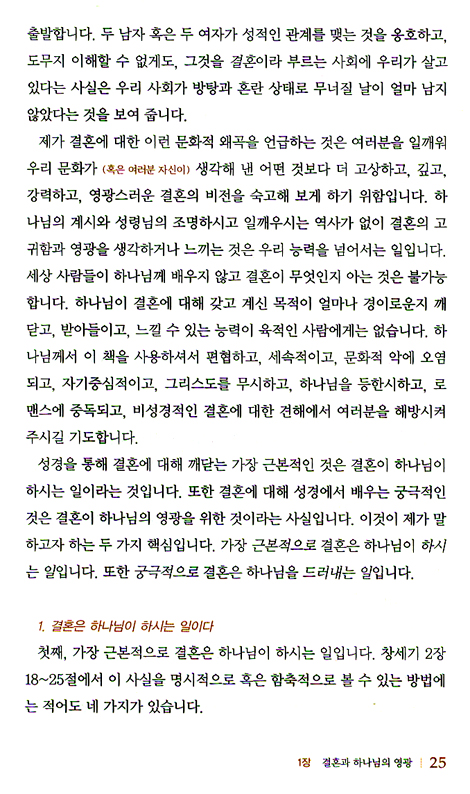 출발합니다. 두 남자 혹은 두 여자가 성적인 관계를 맺는 것을 옹호하고, 도무지 이해할 수 없게도, 그것을 결혼이라 부르는 사회에 우리가 살고 있다는 사실은 우리 사회가 방탕과 혼란 상태로 무너질 날이 얼마 남지 않았다는 것을 보여 줍니다.

제가 결혼에 대한 이런 문화적 왜곡을 언급하는 것은 여러분을 일깨워 우리 문화가 (혹은 여러분 자신이) 생각해 낸 어떤 것보다 더 고상하고, 깊고, 강력하고, 영광스러운 결혼의 비전을 숙고해 보게 하기 위함입니다. 하나님의 계시와 성령님의 조명하시고 일깨우시는 역사가 없이 결혼의 고귀함과 영광을 생각하거나 느끼는 것은 우리 능력을 넘어서는 일입니다. 세상 사람들이 하나님께 배우지 않고 결혼이 무엇인지 아는 것은 불가능합니다. 하나님이 결혼에 대해 갖고 계신 목적이 얼마나 경이로운지 깨닫고, 받아들이고, 느낄 수 있는 능력이 육적인 사람에게는 없습니다. 하나님께서 이 책을 사용하셔서 편협하고, 세속적이고, 문화적 악에 오염되고, 자기중심적이고, 그리스도를 무시하고, 하나님을 등한시하고, 로맨스에 중독되고, 비성경적인 결혼에 대한 견해에서 여러분을 해방시켜 주시길 기도합니다.

성경을 통해 결혼에 대해 깨닫는 가장 근본적인 것은 결혼이 하나님이 하시는 일이라는 것입니다. 또한 결혼에 대해 성경에서 배우는 궁극적인 것은 결혼이 하나님의 영광을 위한 것이라는 사실입니다. 이것이 제가 말하고자 하는 두 가지 핵심입니다. 가장 근본적으로 결혼은 하나님이 하시는 일입니다. 또한 궁극적으로 결혼은 하나님을 드러내는 일입니다.

1. 결혼은 하나님이 하시는 일이다

첫째, 가장 근본적으로 결혼은 하나님이 하시는 일입니다. 창세기 2장 18~25절에서 이 사실을 명시적으로 혹은 함축적으로 볼 수 있는 방법에는 적어도 네 가지가 있습니다.

1장 결혼과 하나님의 영광 | 25